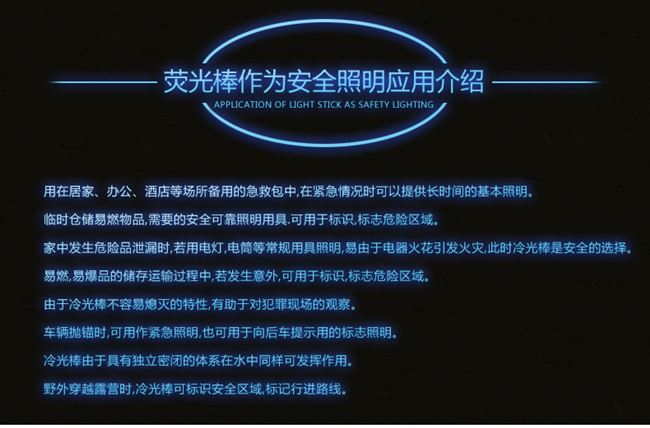 荧光棒作为安全照明应用介绍

APPLICATION OF LIGHT STICK AS SAFETY LIGHTING

用在居家、办公、酒店等场所备用的急救包中,在紧急情况时可以提供长时间的基本照明。

临时仓储易燃物品,需要的安全可靠照明用具.可用于标识,标志危险区域。

家中发生危险品泄漏时,若用电灯,电筒等常规用具照明,易由于电器火花引发火灾,此时冷光棒是安全的选择。

易燃,易爆品的储存运输过程中,若发生意外,可用于标识,标志危险区域。

由于冷光棒不容易熄灭的特性,有助于对犯罪现场的观察。

车辆抛锚时,可用作紧急照明,也可用于向后车提示用的标志照明。

冷光棒由于具有独立密闭的体系在水中同样可发挥作用。

野外穿越露营时,冷光棒可标识安全区域,标记行进路线。